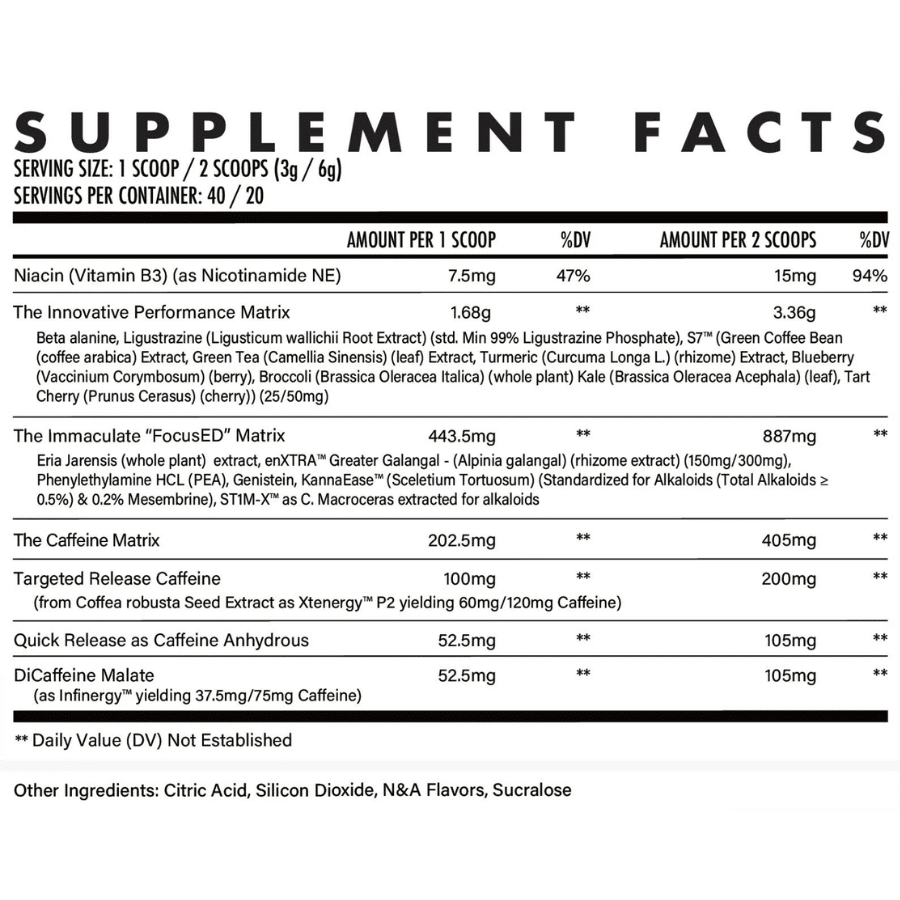 SUPPLEMENT FACTS
SERVING SIZE: 1 SCOOP / 2 SCOOPS (3g / 6g)
SERVINGS PER CONTAINER: 40 / 20

| | AMOUNT PER 1 SCOOP | %DV | AMOUNT PER 2 SCOOPS | %DV |
|---|---|---|---|---|
| Niacin (Vitamin B3) (as Nicotinamide NE) | 7.5mg | 47% | 15mg | 94% |
| The Innovative Performance Matrix | 1.68g | ** | 3.36g | ** |
| Beta alanine, Ligustrazine (Ligusticum wallichii Root Extract) (std. Min 99% Ligustrazine Phosphate), S7™ (Green Coffee Bean (coffee arabica) Extract, Green Tea (Camellia Sinensis) (leaf) Extract, Turmeric (Curcuma Longa L.) (rhizome) Extract, Blueberry (Vaccinium Corymbosum) (berry), Broccoli (Brassica Oleracea Italica) (whole plant) Kale (Brassica Oleracea Acephala) (leaf), Tart Cherry (Prunus Cerasus) (cherry)) (25/50mg) | | | | |
| The Immaculate "FocusED" Matrix | 443.5mg | ** | 887mg | ** |
| Eria Jarensis (whole plant) extract, enXTRA™ Greater Galangal - (Alpinia galangal) (rhizome extract) (150mg/300mg), Phenylethylamine HCL (PEA), Genistein, KannaEase™ (Sceletium Tortuosum) (Standardized for Alkaloids (Total Alkaloids ≥ 0.5%) & 0.2% Mesembrine), ST1M-X™ as C. Macroceras extracted for alkaloids | | | | |
| The Caffeine Matrix | 202.5mg | ** | 405mg | ** |
| Targeted Release Caffeine (from Coffea robusta Seed Extract as Xtenergy™ P2 yielding 60mg/120mg Caffeine) | 100mg | ** | 200mg | ** |
| Quick Release as Caffeine Anhydrous | 52.5mg | ** | 105mg | ** |
| DiCaffeine Malate (as Infinergy™ yielding 37.5mg/75mg Caffeine) | 52.5mg | ** | 105mg | ** |

** Daily Value (DV) Not Established

Other Ingredients: Citric Acid, Silicon Dioxide, N&A Flavors, Sucralose